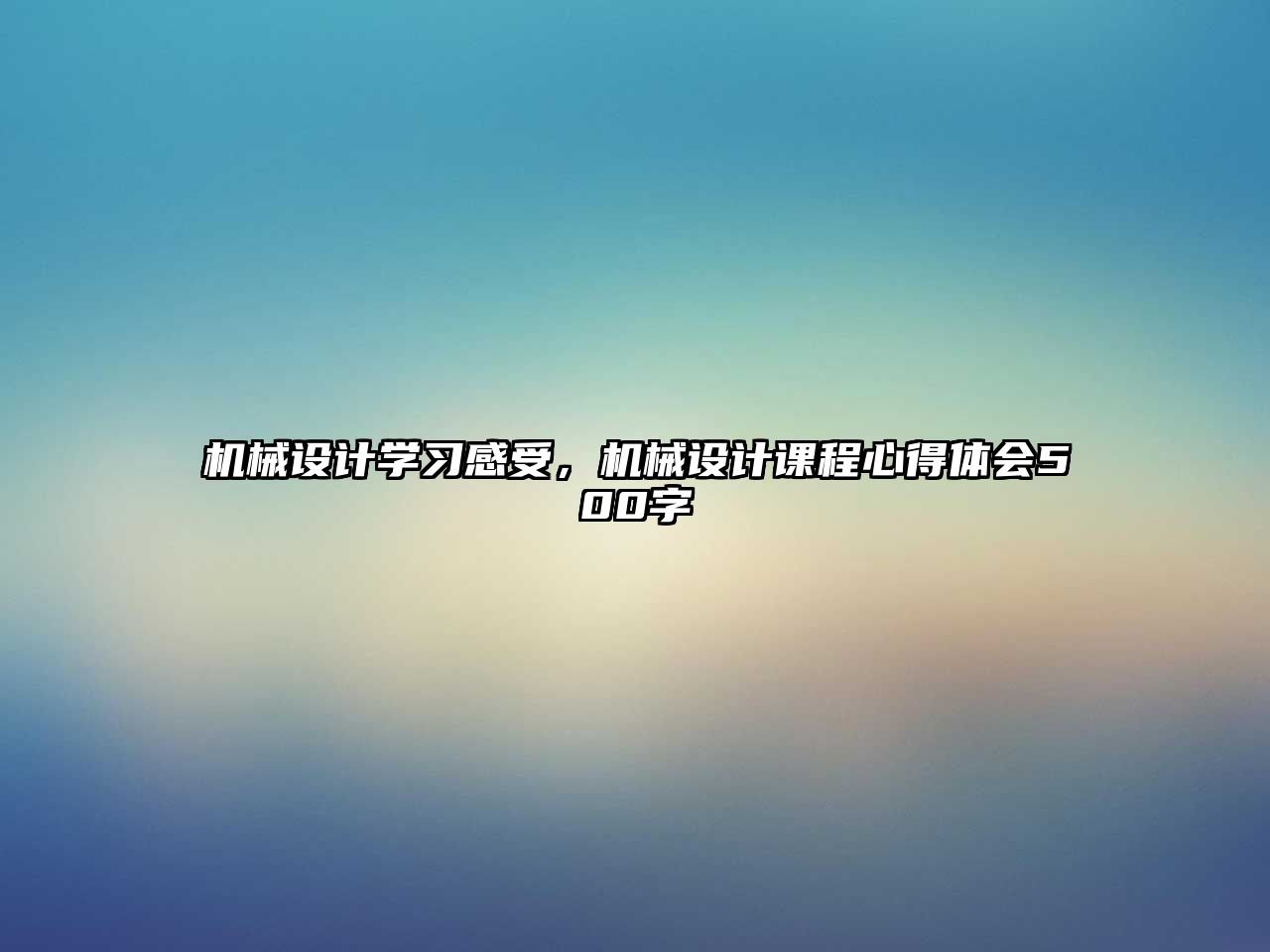 机械设计学习感受，机械设计课程心得体会500字